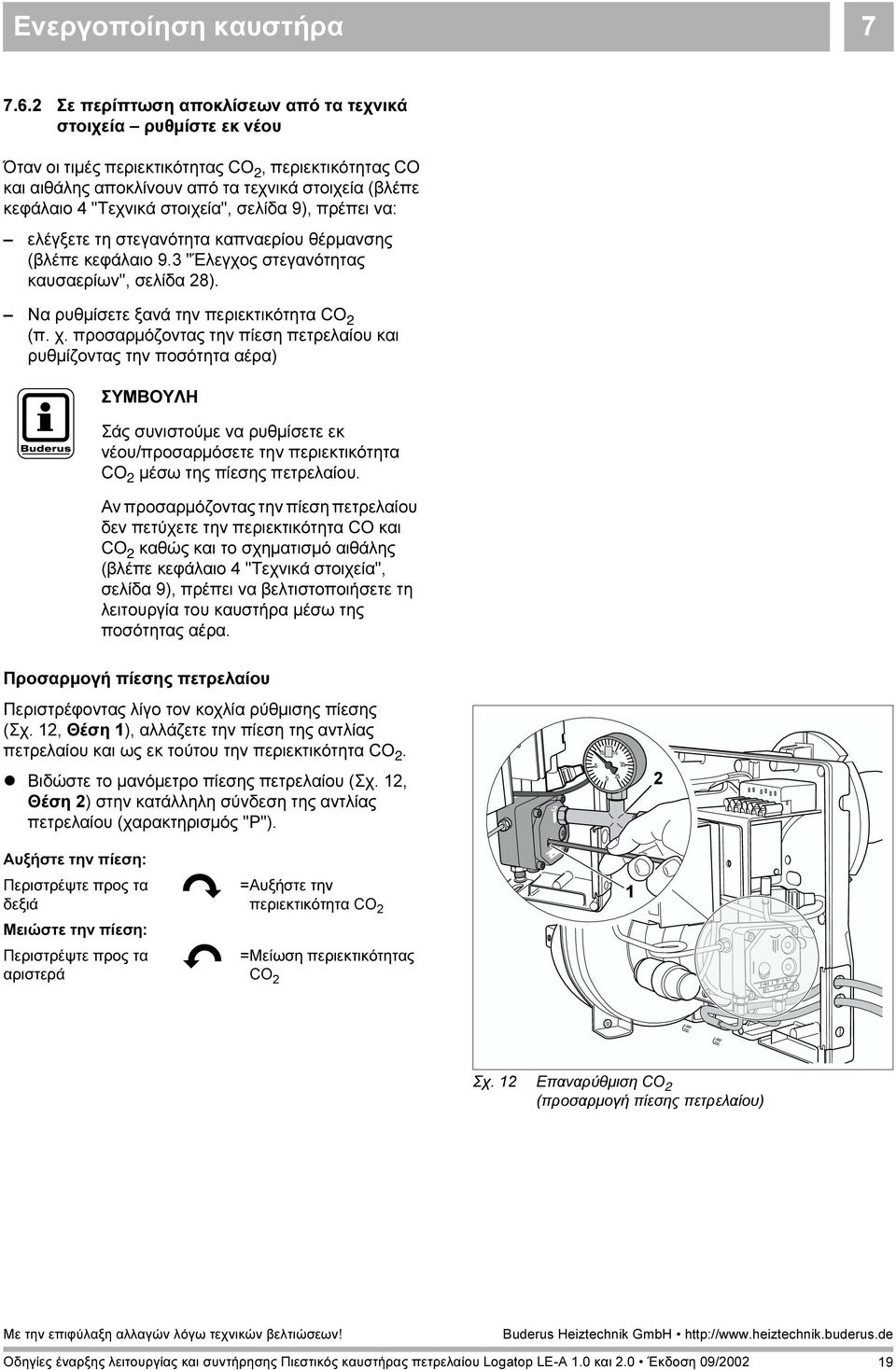 Ενεργοποίηση καυστήρα 7

7.6.2 Σε περίπτωση αποκλίσεων από τα τεχνικά στοιχεία – ρυθμίστε εκ νέου

Όταν οι τιμές περιεκτικότητας $CO_2$, περιεκτικότητας CO και αιθάλης αποκλίνουν από τα τεχνικά στοιχεία (βλέπε κεφάλαιο 4 "Τεχνικά στοιχεία", σελίδα 9), πρέπει να:

– ελέγξετε τη στεγανότητα καπναερίου θέρμανσης (βλέπε κεφάλαιο 9.3 "Έλεγχος στεγανότητας καυσαερίων", σελίδα 28).

– Να ρυθμίσετε ξανά την περιεκτικότητα $CO_2$ (π. χ. προσαρμόζοντας την πίεση πετρελαίου και ρυθμίζοντας την ποσότητα αέρα)

Buderus

ΣΥΜΒΟΥΛΗ

Σάς συνιστούμε να ρυθμίσετε εκ νέου/προσαρμόσετε την περιεκτικότητα $CO_2$ μέσω της πίεσης πετρελαίου.

Αν προσαρμόζοντας την πίεση πετρελαίου δεν πετύχετε την περιεκτικότητα CO και $CO_2$ καθώς και το σχηματισμό αιθάλης (βλέπε κεφάλαιο 4 "Τεχνικά στοιχεία", σελίδα 9), πρέπει να βελτιστοποιήσετε τη λειτουργία του καυστήρα μέσω της ποσότητας αέρα.

Προσαρμογή πίεσης πετρελαίου

Περιστρέφοντας λίγο τον κοχλία ρύθμισης πίεσης (Σχ. 12, Θέση 1), αλλάζετε την πίεση της αντλίας πετρελαίου και ως εκ τούτου την περιεκτικότητα $CO_2$.

● Βιδώστε το μανόμετρο πίεσης πετρελαίου (Σχ. 12, Θέση 2) στην κατάλληλη σύνδεση της αντλίας πετρελαίου (χαρακτηρισμός "P").

Αυξήστε την πίεση:

Περιστρέψτε προς τα δεξιά =Αυξήστε την περιεκτικότητα $CO_2$

Μειώστε την πίεση:

Περιστρέψτε προς τα αριστερά =Μείωση περιεκτικότητας $CO_2$

2

1

Σχ. 12 Επαναρύθμιση $CO_2$ (προσαρμογή πίεσης πετρελαίου)

Με την επιφύλαξη αλλαγών λόγω τεχνικών βελτιώσεων! Buderus Heiztechnik GmbH • http://www.heiztechnik.buderus.de

Οδηγίες έναρξης λειτουργίας και συντήρησης Πιεστικός καυστήρας πετρελαίου Logatop LE-A 1.0 και 2.0 • Έκδοση 09/2002 19